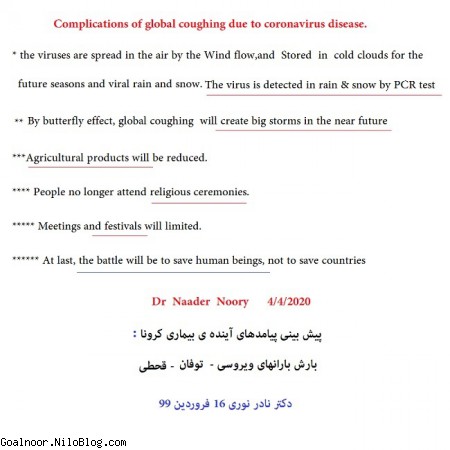 Complications of global coughing due to coronavirus disease.

* the viruses are spread in the air by the Wind flow,and Stored in cold clouds for the future seasons and viral rain and snow. The virus is detected in rain & snow by PCR test

** By butterfly effect, global coughing will create big storms in the near future

***Agricultural products will be reduced.

**** People no longer attend religious ceremonies.

***** Meetings and festivals will limited.

****** At last, the battle will be to save human beings, not to save countries

Dr Naader Noory 4/4/2020

پیش بینی پیامدهای آینده ی بیماری کرونا :

بارش بارانهای ویروسی - توفان - قحطی

دکتر نادر نوری 16 فروردین 99

Goalnoor.NiloBlog.com